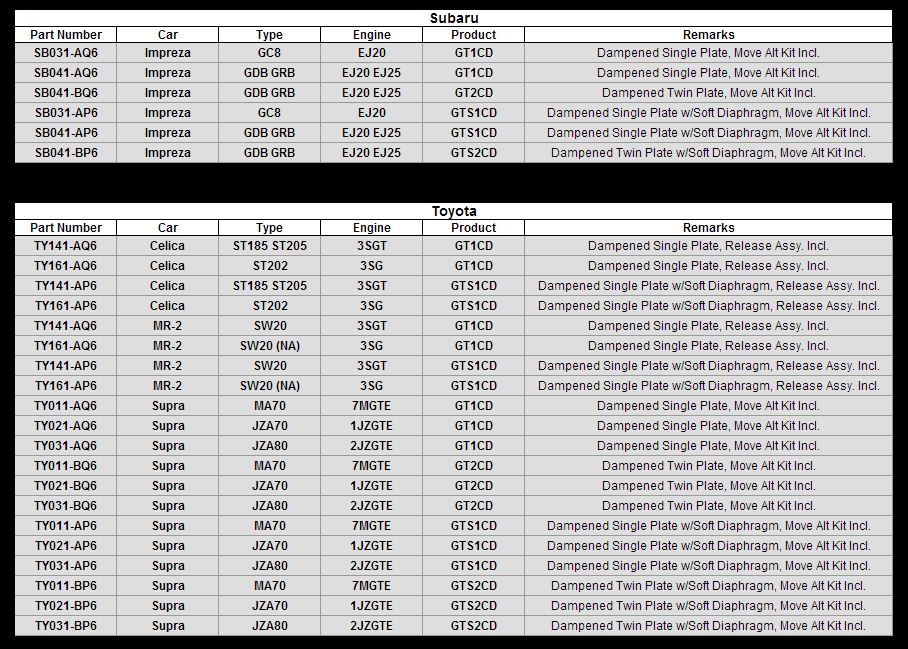 Subaru

| Part Number | Car | Type | Engine | Product | Remarks |
|---|---|---|---|---|---|
| SB031-AQ6 | Impreza | GC8 | EJ20 | GT1CD | Dampened Single Plate, Move Alt Kit Incl. |
| SB041-AQ6 | Impreza | GDB GRB | EJ20 EJ25 | GT1CD | Dampened Single Plate, Move Alt Kit Incl. |
| SB041-BQ6 | Impreza | GDB GRB | EJ20 EJ25 | GT2CD | Dampened Twin Plate, Move Alt Kit Incl. |
| SB031-AP6 | Impreza | GC8 | EJ20 | GTS1CD | Dampened Single Plate w/Soft Diaphragm, Move Alt Kit Incl. |
| SB041-AP6 | Impreza | GDB GRB | EJ20 EJ25 | GTS1CD | Dampened Single Plate w/Soft Diaphragm, Move Alt Kit Incl. |
| SB041-BP6 | Impreza | GDB GRB | EJ20 EJ25 | GTS2CD | Dampened Twin Plate w/Soft Diaphragm, Move Alt Kit Incl. |

Toyota

| Part Number | Car | Type | Engine | Product | Remarks |
|---|---|---|---|---|---|
| TY141-AQ6 | Celica | ST185 ST205 | 3SGT | GT1CD | Dampened Single Plate, Release Assy. Incl. |
| TY161-AQ6 | Celica | ST202 | 3SG | GT1CD | Dampened Single Plate, Release Assy. Incl. |
| TY141-AP6 | Celica | ST185 ST205 | 3SGT | GTS1CD | Dampened Single Plate w/Soft Diaphragm, Release Assy. Incl. |
| TY161-AP6 | Celica | ST202 | 3SG | GTS1CD | Dampened Single Plate w/Soft Diaphragm, Release Assy. Incl. |
| TY141-AQ6 | MR-2 | SW20 | 3SGT | GT1CD | Dampened Single Plate, Release Assy. Incl. |
| TY161-AQ6 | MR-2 | SW20 (NA) | 3SG | GT1CD | Dampened Single Plate, Release Assy. Incl. |
| TY141-AP6 | MR-2 | SW20 | 3SGT | GTS1CD | Dampened Single Plate w/Soft Diaphragm, Release Assy. Incl. |
| TY161-AP6 | MR-2 | SW20 (NA) | 3SG | GTS1CD | Dampened Single Plate w/Soft Diaphragm, Release Assy. Incl. |
| TY011-AQ6 | Supra | MA70 | 7MGTE | GT1CD | Dampened Single Plate, Move Alt Kit Incl. |
| TY021-AQ6 | Supra | JZA70 | 1JZGTE | GT1CD | Dampened Single Plate, Move Alt Kit Incl. |
| TY031-AQ6 | Supra | JZA80 | 2JZGTE | GT1CD | Dampened Single Plate, Move Alt Kit Incl. |
| TY011-BQ6 | Supra | MA70 | 7MGTE | GT2CD | Dampened Twin Plate, Move Alt Kit Incl. |
| TY021-BQ6 | Supra | JZA70 | 1JZGTE | GT2CD | Dampened Twin Plate, Move Alt Kit Incl. |
| TY031-BQ6 | Supra | JZA80 | 2JZGTE | GT2CD | Dampened Twin Plate, Move Alt Kit Incl. |
| TY011-AP6 | Supra | MA70 | 7MGTE | GTS1CD | Dampened Single Plate w/Soft Diaphragm, Move Alt Kit Incl. |
| TY021-AP6 | Supra | JZA70 | 1JZGTE | GTS1CD | Dampened Single Plate w/Soft Diaphragm, Move Alt Kit Incl. |
| TY031-AP6 | Supra | JZA80 | 2JZGTE | GTS1CD | Dampened Single Plate w/Soft Diaphragm, Move Alt Kit Incl. |
| TY011-BP6 | Supra | MA70 | 7MGTE | GTS2CD | Dampened Twin Plate w/Soft Diaphragm, Move Alt Kit Incl. |
| TY021-BP6 | Supra | JZA70 | 1JZGTE | GTS2CD | Dampened Twin Plate w/Soft Diaphragm, Move Alt Kit Incl. |
| TY031-BP6 | Supra | JZA80 | 2JZGTE | GTS2CD | Dampened Twin Plate w/Soft Diaphragm, Move Alt Kit Incl. |